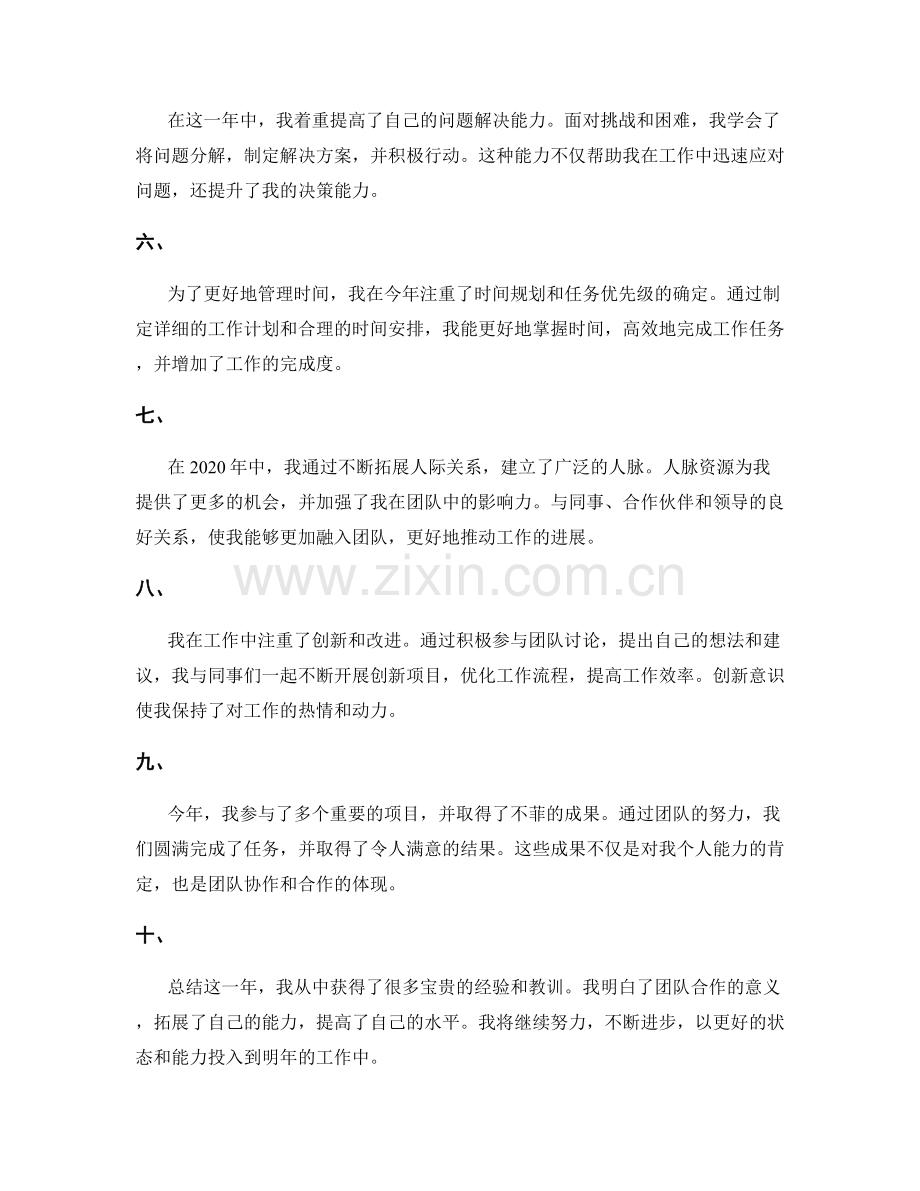 在这一年中，我着重提高了自己的问题解决能力。面对挑战和困难，我学会了将问题分解，制定解决方案，并积极行动。这种能力不仅帮助我在工作中迅速应对问题，还提升了我的决策能力。

六、

为了更好地管理时间，我在今年注重了时间规划和任务优先级的确定。通过制定详细的工作计划和合理的时间安排，我能更好地掌握时间，高效地完成工作任务，并增加了工作的完成度。

七、

在 2020 年中，我通过不断拓展人际关系，建立了广泛的人脉。人脉资源为我提供了更多的机会，并加强了我在团队中的影响力。与同事、合作伙伴和领导的良好关系，使我能够更加融入团队，更好地推动工作的进展。

www.zixin.com.cn

八、

我在工作中注重了创新和改进。通过积极参与团队讨论，提出自己的想法和建议，我与同事们一起不断开展创新项目，优化工作流程，提高工作效率。创新意识使我保持了对工作的热情和动力。

九、

今年，我参与了多个重要的项目，并取得了不菲的成果。通过团队的努力，我们圆满完成了任务，并取得了令人满意的结果。这些成果不仅是对我个人能力的肯定，也是团队协作和合作的体现。

十、

总结这一年，我从中获得了很多宝贵的经验和教训。我明白了团队合作的意义，拓展了自己的能力，提高了自己的水平。我将继续努力，不断进步，以更好的状态和能力投入到明年的工作中。